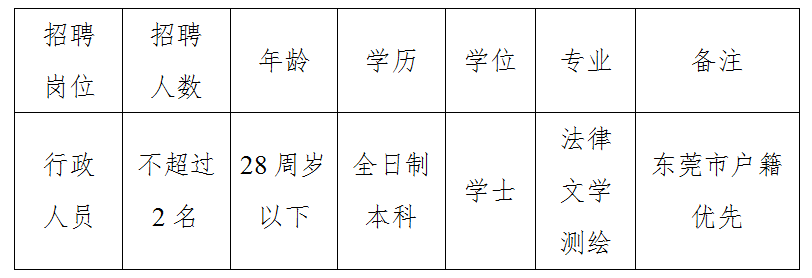 | 招聘岗位 | 招聘人数 | 年龄 | 学历 | 学位 | 专业 | 备注 |
|---|---|---|---|---|---|---|
| 行政人员 | 不超过2名 | 28周岁以下 | 全日制本科 | 学士 | 法律 文学 测绘 | 东莞市户籍优先 |